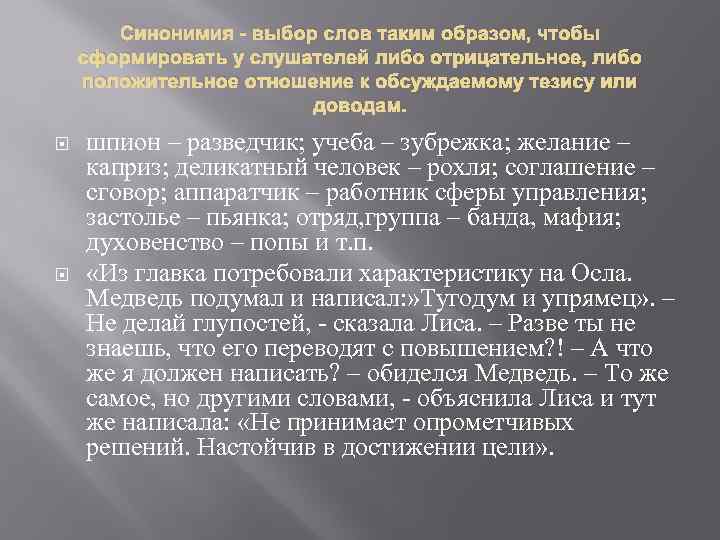 Синонимия - выбор слов таким образом, чтобы сформировать у слушателей либо отрицательное, либо положительное отношение к обсуждаемому тезису или доводам.

шпион – разведчик; учеба – зубрежка; желание – каприз; деликатный человек – рохля; соглашение – сговор; аппаратчик – работник сферы управления; застолье – пьянка; отряд,группа – банда, мафия; духовенство – попы и т.п.

«Из главка потребовали характеристику на Осла. Медведь подумал и написал:»Тугодум и упрямец». – Не делай глупостей, - сказала Лиса. – Разве ты не знаешь, что его переводят с повышением?! – А что же я должен написать? – обиделся Медведь. – То же самое, но другими словами, - объяснила Лиса и тут же написала: «Не принимает опрометчивых решений. Настойчив в достижении цели».